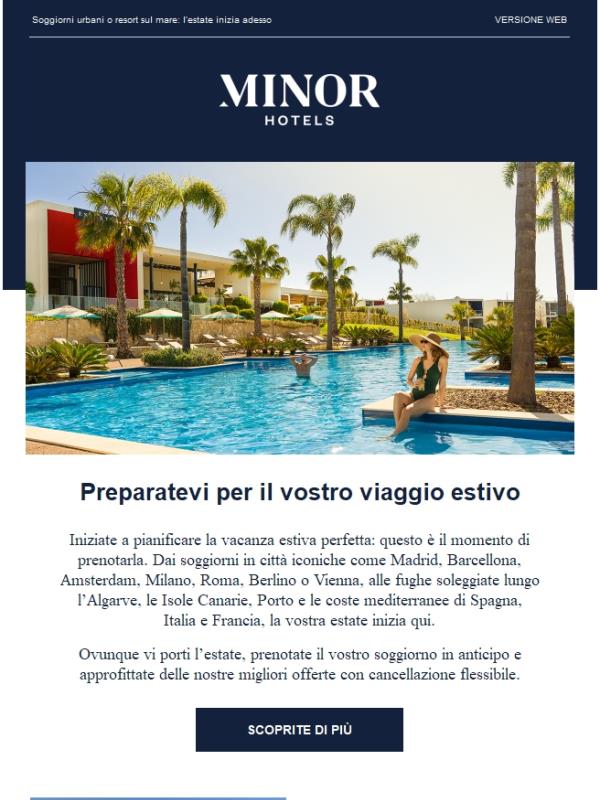 Soggiorni urbani o resort sul mare: l'estate inizia adesso

VERSIONE WEB

MINOR
HOTELS

Preparatevi per il vostro viaggio estivo

Iniziate a pianificare la vacanza estiva perfetta: questo è il momento di prenotarla. Dai soggiorni in città iconiche come Madrid, Barcellona, Amsterdam, Milano, Roma, Berlino o Vienna, alle fughe soleggiate lungo l'Algarve, le Isole Canarie, Porto e le coste mediterranee di Spagna, Italia e Francia, la vostra estate inizia qui.

Ovunque vi porti l'estate, prenotate il vostro soggiorno in anticipo e approfittate delle nostre migliori offerte con cancellazione flessibile.

SCOPRITE DI PIÙ